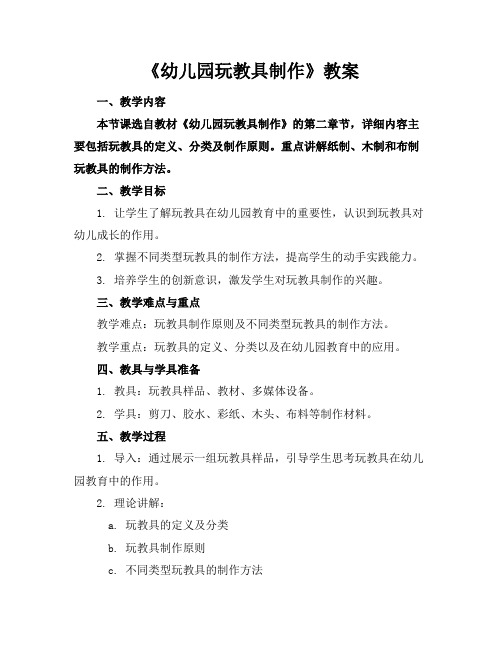 《幼儿园玩教具制作》教案

一、教学内容

本节课选自教材《幼儿园玩教具制作》的第二章节，详细内容主要包括玩教具的定义、分类及制作原则。重点讲解纸制、木制和布制玩教具的制作方法。

二、教学目标

1. 让学生了解玩教具在幼儿园教育中的重要性，认识到玩教具对幼儿成长的作用。

2. 掌握不同类型玩教具的制作方法，提高学生的动手实践能力。

3. 培养学生的创新意识，激发学生对玩教具制作的兴趣。

三、教学难点与重点

教学难点：玩教具制作原则及不同类型玩教具的制作方法。

教学重点：玩教具的定义、分类以及在幼儿园教育中的应用。

四、教具与学具准备

1. 教具：玩教具样品、教材、多媒体设备。

2. 学具：剪刀、胶水、彩纸、木头、布料等制作材料。

五、教学过程

1. 导入：通过展示一组玩教具样品，引导学生思考玩教具在幼儿园教育中的作用。

2. 理论讲解：

a. 玩教具的定义及分类

b. 玩教具制作原则

c. 不同类型玩教具的制作方法